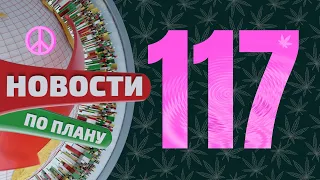 НОВОСТИ
ПО ПЛАНУ
117